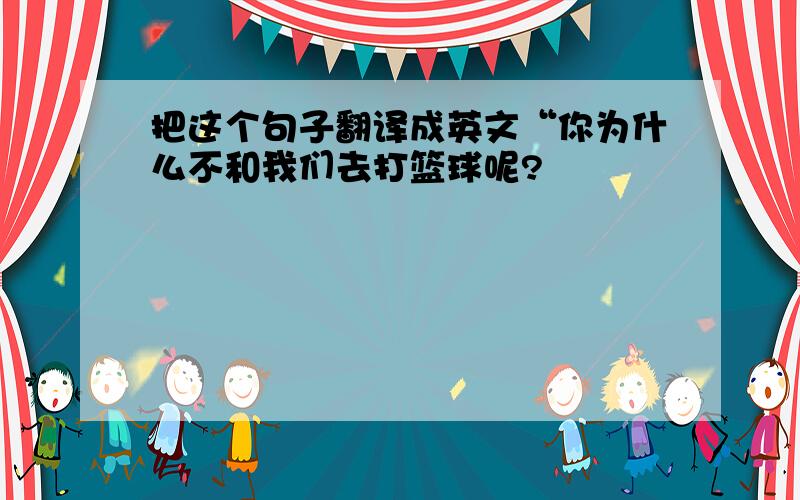 把这个句子翻译成英文“你为什么不和我们去打篮球呢?